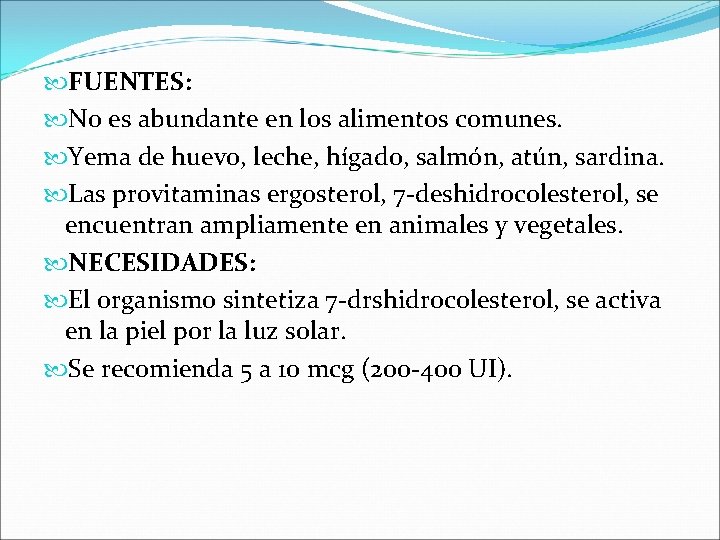 FUENTES:

No es abundante en los alimentos comunes.

Yema de huevo, leche, hígado, salmón, atún, sardina.

Las provitaminas ergosterol, 7-deshidrocolesterol, se encuentran ampliamente en animales y vegetales.

NECESIDADES:

El organismo sintetiza 7-drshidrocolesterol, se activa en la piel por la luz solar.

Se recomienda 5 a 10 mcg (200-400 UI).